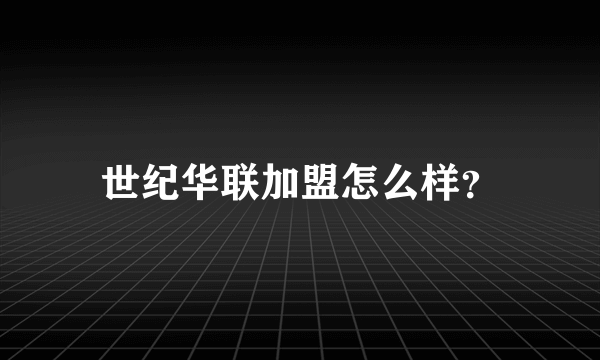 世纪华联加盟怎么样?